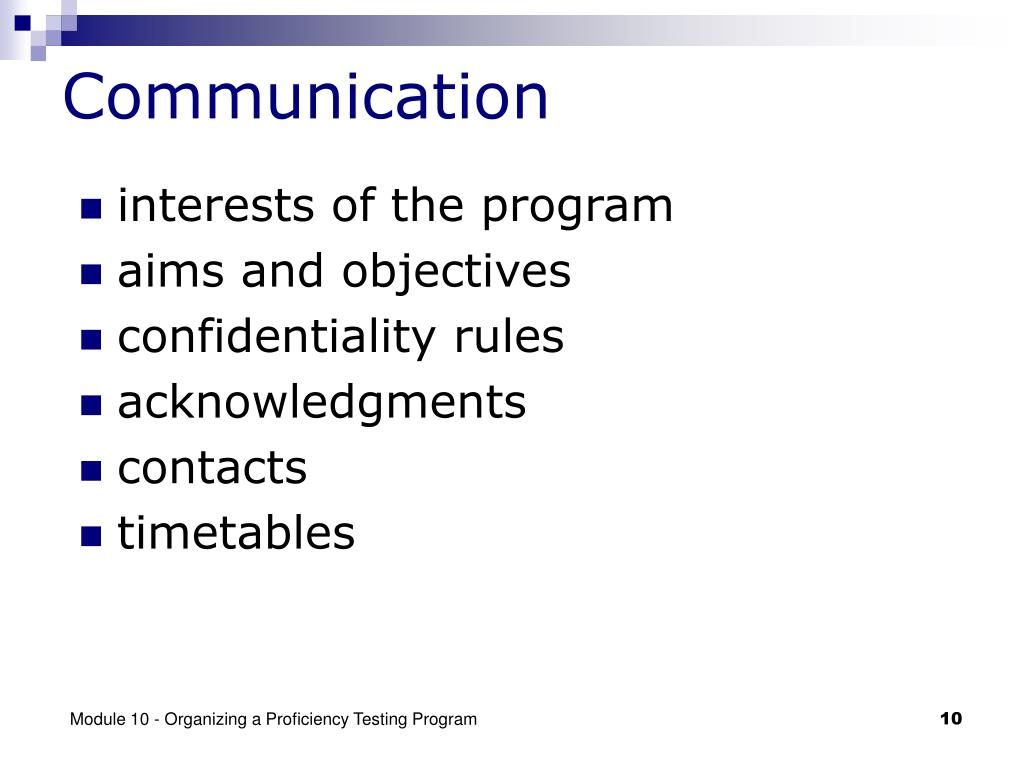 Communication

- interests of the program
- aims and objectives
- confidentiality rules
- acknowledgments
- contacts
- timetables

Module 10 - Organizing a Proficiency Testing Program

10